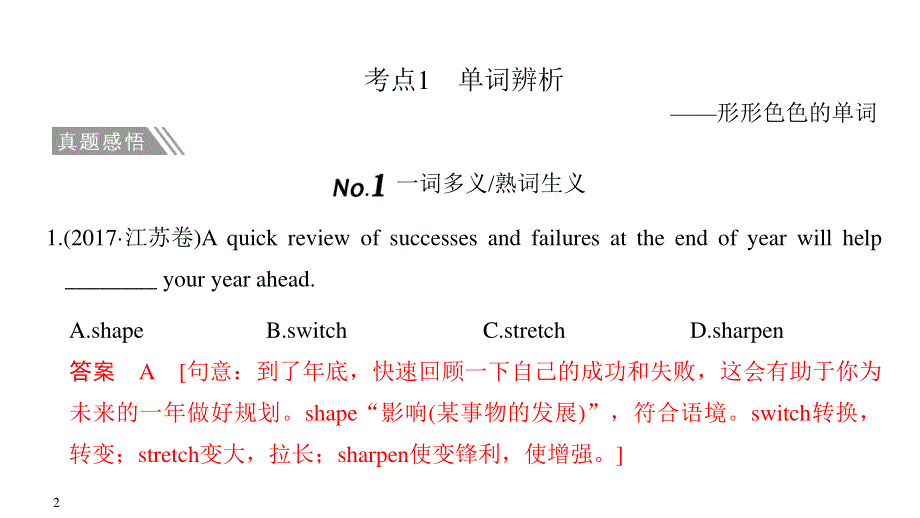 考点1　单词辨析

——形形色色的单词

真题感悟

No.1 一词多义/熟词生义

1.(2017·江苏卷)A quick review of successes and failures at the end of year will help ________ your year ahead.

A.shape　B.switch　C.stretch　D.sharpen

答案　A　[句意：到了年底，快速回顾一下自己的成功和失败，这会有助于你为未来的一年做好规划。shape“影响(某事物的发展)”，符合语境。switch转换，转变；stretch变大，拉长；sharpen使变锋利，使增强。]

2